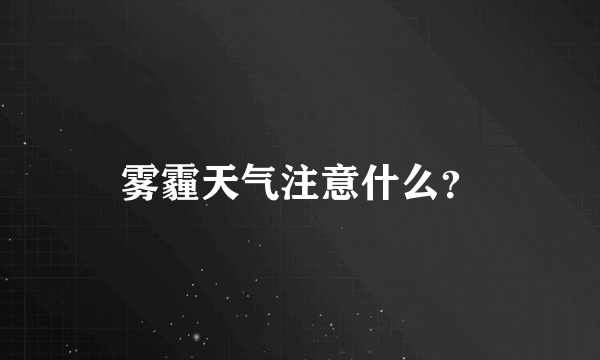 雾霾天气注意什么?